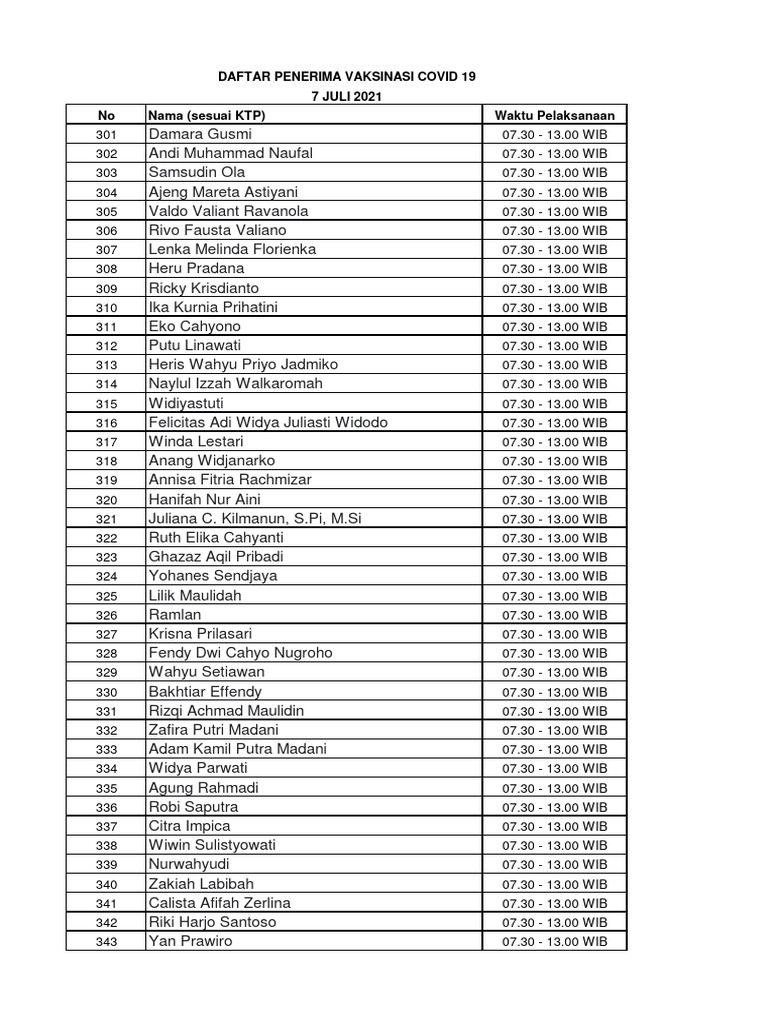 DAFTAR PENERIMA VAKSINASI COVID 19
7 JULI 2021

| No | Nama (sesuai KTP) | Waktu Pelaksanaan |
|---|---|---|
| 301 | Damara Gusmi | 07.30 - 13.00 WIB |
| 302 | Andi Muhammad Naufal | 07.30 - 13.00 WIB |
| 303 | Samsudin Ola | 07.30 - 13.00 WIB |
| 304 | Ajeng Mareta Astiyani | 07.30 - 13.00 WIB |
| 305 | Valdo Valiant Ravanola | 07.30 - 13.00 WIB |
| 306 | Rivo Fausta Valiano | 07.30 - 13.00 WIB |
| 307 | Lenka Melinda Florienka | 07.30 - 13.00 WIB |
| 308 | Heru Pradana | 07.30 - 13.00 WIB |
| 309 | Ricky Krisdianto | 07.30 - 13.00 WIB |
| 310 | Ika Kurnia Prihatini | 07.30 - 13.00 WIB |
| 311 | Eko Cahyono | 07.30 - 13.00 WIB |
| 312 | Putu Linawati | 07.30 - 13.00 WIB |
| 313 | Heris Wahyu Priyo Jadmiko | 07.30 - 13.00 WIB |
| 314 | Naylul Izzah Walkaromah | 07.30 - 13.00 WIB |
| 315 | Widiyastuti | 07.30 - 13.00 WIB |
| 316 | Felicitas Adi Widya Juliasti Widodo | 07.30 - 13.00 WIB |
| 317 | Winda Lestari | 07.30 - 13.00 WIB |
| 318 | Anang Widjanarko | 07.30 - 13.00 WIB |
| 319 | Annisa Fitria Rachmizar | 07.30 - 13.00 WIB |
| 320 | Hanifah Nur Aini | 07.30 - 13.00 WIB |
| 321 | Juliana C. Kilmanun, S.Pi, M.Si | 07.30 - 13.00 WIB |
| 322 | Ruth Elika Cahyanti | 07.30 - 13.00 WIB |
| 323 | Ghazaz Aqil Pribadi | 07.30 - 13.00 WIB |
| 324 | Yohanes Sendjaya | 07.30 - 13.00 WIB |
| 325 | Lilik Maulidah | 07.30 - 13.00 WIB |
| 326 | Ramlan | 07.30 - 13.00 WIB |
| 327 | Krisna Prilasari | 07.30 - 13.00 WIB |
| 328 | Fendy Dwi Cahyo Nugroho | 07.30 - 13.00 WIB |
| 329 | Wahyu Setiawan | 07.30 - 13.00 WIB |
| 330 | Bakhtiar Effendy | 07.30 - 13.00 WIB |
| 331 | Rizqi Achmad Maulidin | 07.30 - 13.00 WIB |
| 332 | Zafira Putri Madani | 07.30 - 13.00 WIB |
| 333 | Adam Kamil Putra Madani | 07.30 - 13.00 WIB |
| 334 | Widya Parwati | 07.30 - 13.00 WIB |
| 335 | Agung Rahmadi | 07.30 - 13.00 WIB |
| 336 | Robi Saputra | 07.30 - 13.00 WIB |
| 337 | Citra Impica | 07.30 - 13.00 WIB |
| 338 | Wiwin Sulistyowati | 07.30 - 13.00 WIB |
| 339 | Nurwahyudi | 07.30 - 13.00 WIB |
| 340 | Zakiah Labibah | 07.30 - 13.00 WIB |
| 341 | Calista Afifah Zerlina | 07.30 - 13.00 WIB |
| 342 | Riki Harjo Santoso | 07.30 - 13.00 WIB |
| 343 | Yan Prawiro | 07.30 - 13.00 WIB |